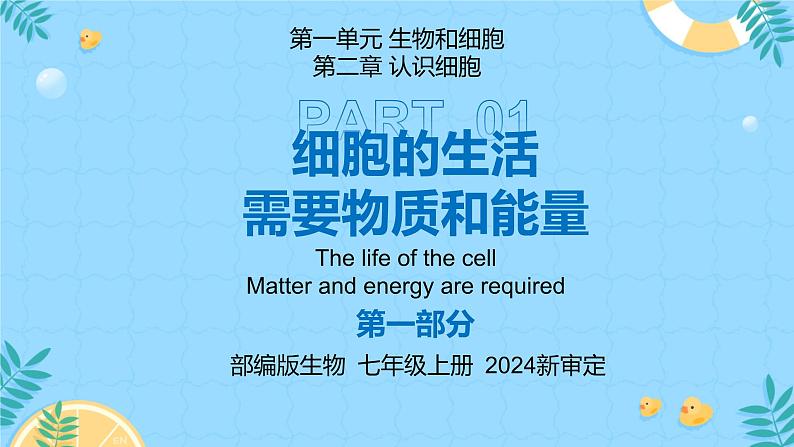 第一单元 生物和细胞
第二章 认识细胞

PART 01

细胞的生活
需要物质和能量

The life of the cell
Matter and energy are required

第一部分

部编版生物 七年级上册 2024新审定